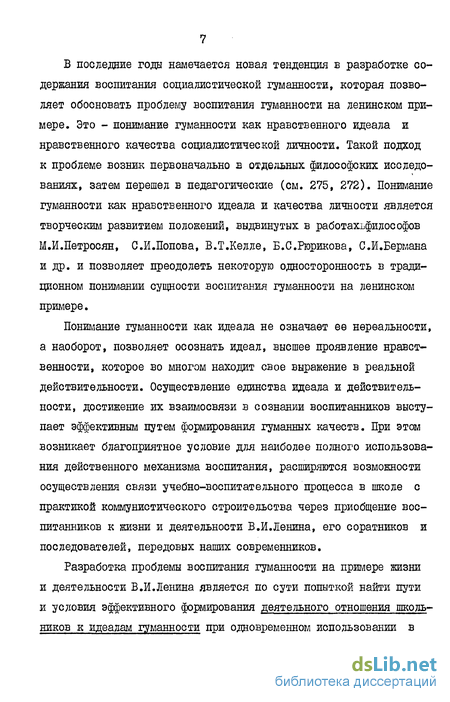 7

В последние годы намечается новая тенденция в разработке содержания воспитания социалистической гуманности, которая позволяет обосновать проблему воспитания гуманности на ленинском примере. Это - понимание гуманности как нравственного идеала и нравственного качества социалистической личности. Такой подход к проблеме возник первоначально в отдельных философских исследованиях, затем перешел в педагогические (см. 275, 272). Понимание гуманности как нравственного идеала и качества личности является творческим развитием положений, выдвинутых в работах философов М.И.Петросян, С.И.Попова, В.Т.Келле, Б.С.Рюрикова, С.И.Бермана и др. и позволяет преодолеть некоторую односторонность в традиционном понимании сущности воспитания гуманности на ленинском примере.

Понимание гуманности как идеала не означает ее нереальности, а наоборот, позволяет осознать идеал, высшее проявление нравственности, которое во многом находит свое выражение в реальной действительности. Осуществление единства идеала и действительности, достижение их взаимосвязи в сознании воспитанников выступает эффективным путем формирования гуманных качеств. При этом возникает благоприятное условие для наиболее полного использования действенного механизма воспитания, расширяются возможности осуществления связи учебно-воспитательного процесса в школе с практикой коммунистического строительства через приобщение воспитанников к жизни и деятельности В.И.Ленина, его соратников и последователей, передовых наших современников.

Разработка проблемы воспитания гуманности на примере жизни и деятельности В.И.Ленина является по сути попыткой найти пути и условия эффективного формирования деятельного отношения школьников к идеалам гуманности при одновременном использовании в

dsLib.net
библиотека диссертаций